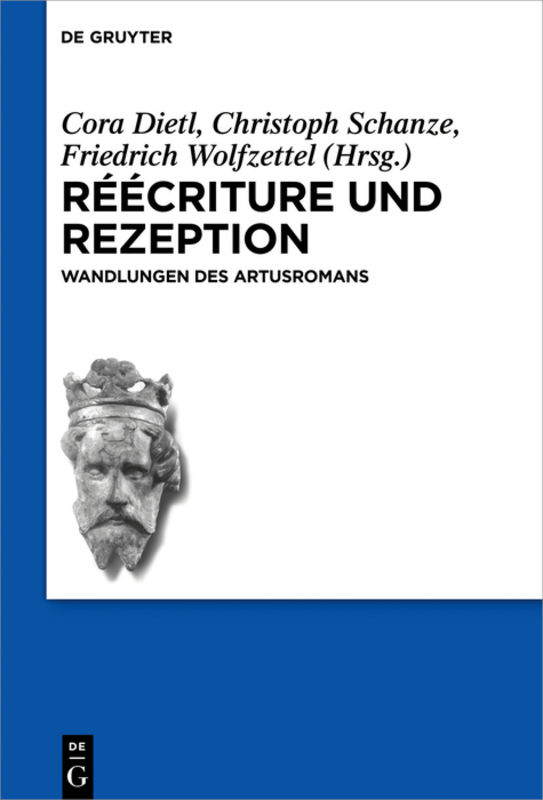 DE GRUYTER

Cora Dietl, Christoph Schanze, Friedrich Wolfzettel (Hrsg.)

RÉÉCRITURE UND REZEPTION

WANDLUNGEN DES ARTUSROMANS

DE
G